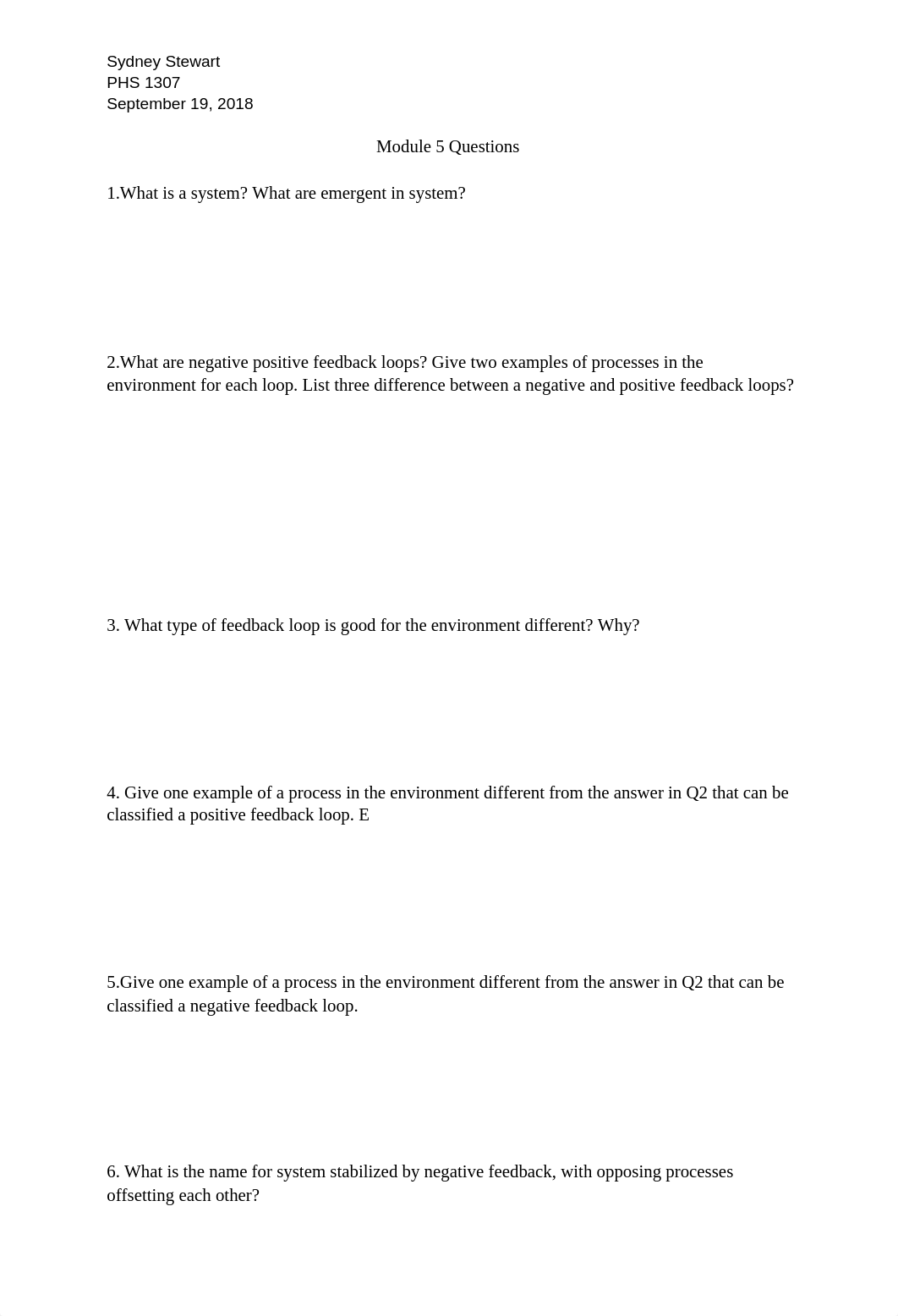 Sydney Stewart
PHS 1307
September 19, 2018

Module 5 Questions

1.What is a system? What are emergent in system?

2.What are negative positive feedback loops? Give two examples of processes in the environment for each loop. List three difference between a negative and positive feedback loops?

3. What type of feedback loop is good for the environment different? Why?

4. Give one example of a process in the environment different from the answer in Q2 that can be classified a positive feedback loop. E

5.Give one example of a process in the environment different from the answer in Q2 that can be classified a negative feedback loop.

6. What is the name for system stabilized by negative feedback, with opposing processes offsetting each other?